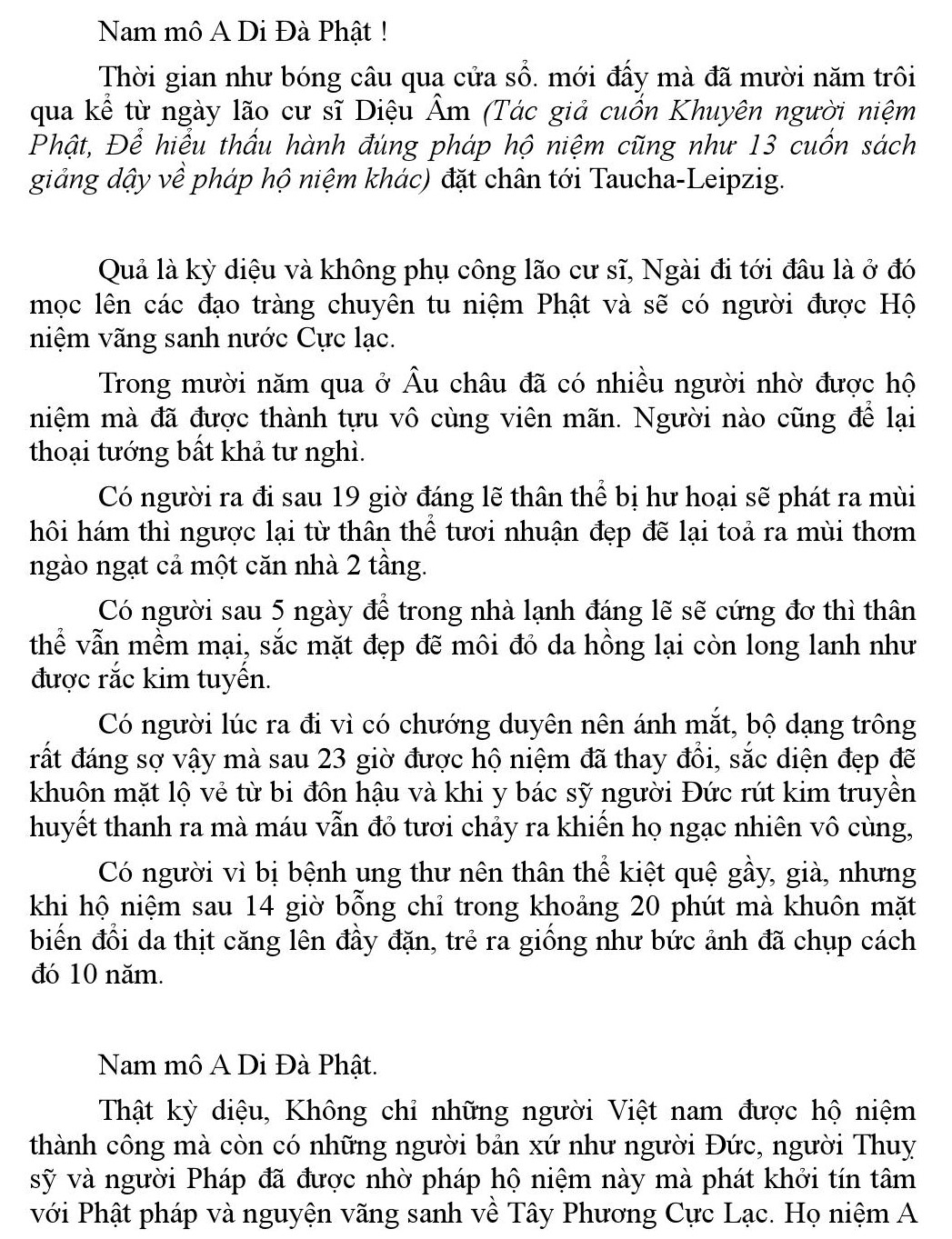 Nam mô A Di Đà Phật !

Thời gian như bóng câu qua cửa sổ. mới đấy mà đã mười năm trôi qua kể từ ngày lão cư sĩ Diệu Âm (Tác giả cuốn Khuyên người niệm Phật, Để hiểu thấu hành đúng pháp hộ niệm cũng như 13 cuốn sách giảng dậy về pháp hộ niệm khác) đặt chân tới Taucha-Leipzig.

Quả là kỳ diệu và không phụ công lão cư sĩ, Ngài đi tới đâu là ở đó mọc lên các đạo tràng chuyên tu niệm Phật và sẽ có người được Hộ niệm vãng sanh nước Cực lạc.

Trong mười năm qua ở Âu châu đã có nhiều người nhờ được hộ niệm mà đã được thành tựu vô cùng viên mãn. Người nào cũng để lại thoại tướng bất khả tư nghì.

Có người ra đi sau 19 giờ đáng lẽ thân thể bị hư hoại sẽ phát ra mùi hôi hám thì ngược lại từ thân thể tươi nhuận đẹp đẽ lại toả ra mùi thơm ngào ngạt cả một căn nhà 2 tầng.

Có người sau 5 ngày để trong nhà lạnh đáng lẽ sẽ cứng đơ thì thân thể vẫn mềm mại, sắc mặt đẹp đẽ môi đỏ da hồng lại còn long lanh như được rắc kim tuyến.

Có người lúc ra đi vì có chướng duyên nên ánh mắt, bộ dạng trông rất đáng sợ vậy mà sau 23 giờ được hộ niệm đã thay đổi, sắc diện đẹp đẽ khuôn mặt lộ vẻ từ bi đôn hậu và khi y bác sỹ người Đức rút kim truyền huyết thanh ra mà máu vẫn đỏ tươi chảy ra khiến họ ngạc nhiên vô cùng,

Có người vì bị bệnh ung thư nên thân thể kiệt quệ gầy, già, nhưng khi hộ niệm sau 14 giờ bỗng chỉ trong khoảng 20 phút mà khuôn mặt biến đổi da thịt căng lên đầy đặn, trẻ ra giống như bức ảnh đã chụp cách đó 10 năm.

Nam mô A Di Đà Phật.

Thật kỳ diệu, Không chỉ những người Việt nam được hộ niệm thành công mà còn có những người bản xứ như người Đức, người Thuỵ sỹ và người Pháp đã được nhờ pháp hộ niệm này mà phát khởi tín tâm với Phật pháp và nguyện vãng sanh về Tây Phương Cực Lạc. Họ niệm A